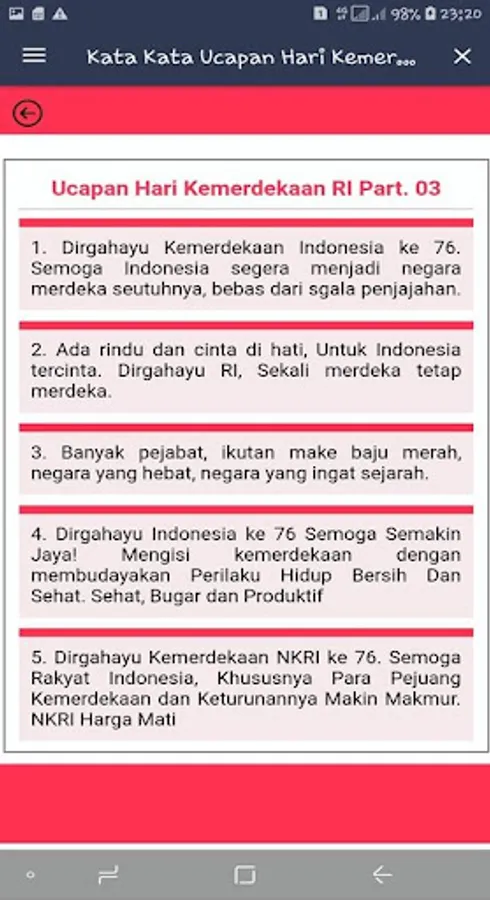 98% 23:20

Kata Kata Ucapan Hari Kemer...

Ucapan Hari Kemerdekaan RI Part. 03

1. Dirgahayu Kemerdekaan Indonesia ke 76. Semoga Indonesia segera menjadi negara merdeka seutuhnya, bebas dari sgala penjajahan.

2. Ada rindu dan cinta di hati, Untuk Indonesia tercinta. Dirgahayu RI, Sekali merdeka tetap merdeka.

3. Banyak pejabat, ikutan make baju merah, negara yang hebat, negara yang ingat sejarah.

4. Dirgahayu Indonesia ke 76 Semoga Semakin Jaya! Mengisi kemerdekaan dengan membudayakan Perilaku Hidup Bersih Dan Sehat. Sehat, Bugar dan Produktif

5. Dirgahayu Kemerdekaan NKRI ke 76. Semoga Rakyat Indonesia, Khususnya Para Pejuang Kemerdekaan dan Keturunannya Makin Makmur. NKRI Harga Mati